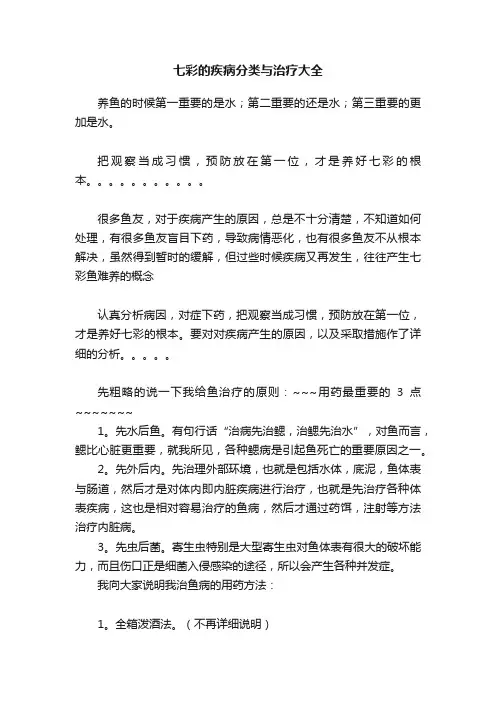 七彩的疾病分类与治疗大全

养鱼的时候第一重要的是水；第二重要的还是水；第三重要的更加是水。

把观察当成习惯，预防放在第一位，才是养好七彩的根本。。。。。。。。。。。

很多鱼友，对于疾病产生的原因，总是不十分清楚，不知道如何处理，有很多鱼友盲目下药，导致病情恶化，也有很多鱼友不从根本解决，虽然得到暂时的缓解，但过些时候疾病又再发生，往往产生七彩鱼难养的概念

认真分析病因，对症下药，把观察当成习惯，预防放在第一位，才是养好七彩的根本。要对对疾病产生的原因，以及采取措施作了详细的分析。。。。。

先粗略的说一下我给鱼治疗的原则：~~~用药最重要的 3 点~~~~~~~~

1。先水后鱼。有句行话“治病先治鳃，治鳃先治水”，对鱼而言，鳃比心脏更重要，就我所见，各种鳃病是引起鱼死亡的重要原因之一。

2。先外后内。先治理外部环境，也就是包括水体，底泥，鱼体表与肠道，然后才是对体内即内脏疾病进行治疗，也就是先治疗各种体表疾病，这也是相对容易治疗的鱼病，然后才通过药饵，注射等方法治疗内脏病。

3。先虫后菌。寄生虫特别是大型寄生虫对鱼体表有很大的破坏能力，而且伤口正是细菌入侵感染的途径，所以会产生各种并发症。

我向大家说明我治鱼病的用药方法：

1。全箱泼洒法。（不再详细说明）